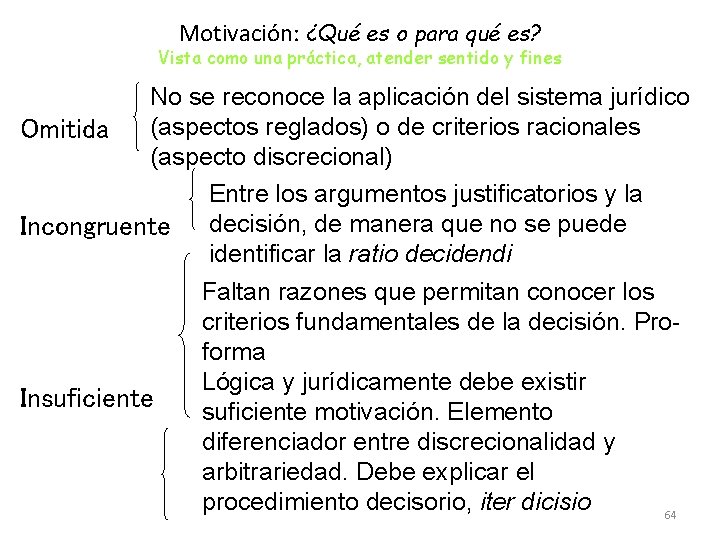 Motivación: ¿Qué es o para qué es?
Vista como una práctica, atender sentido y fines

Omitida

No se reconoce la aplicación del sistema jurídico (aspectos reglados) o de criterios racionales (aspecto discrecional)

Incongruente

Entre los argumentos justificatorios y la decisión, de manera que no se puede identificar la ratio decidendi

Insuficiente

Faltan razones que permitan conocer los criterios fundamentales de la decisión. Pro-forma

Lógica y jurídicamente debe existir suficiente motivación. Elemento diferenciador entre discrecionalidad y arbitrariedad. Debe explicar el procedimiento decisorio, iter dicisio

64